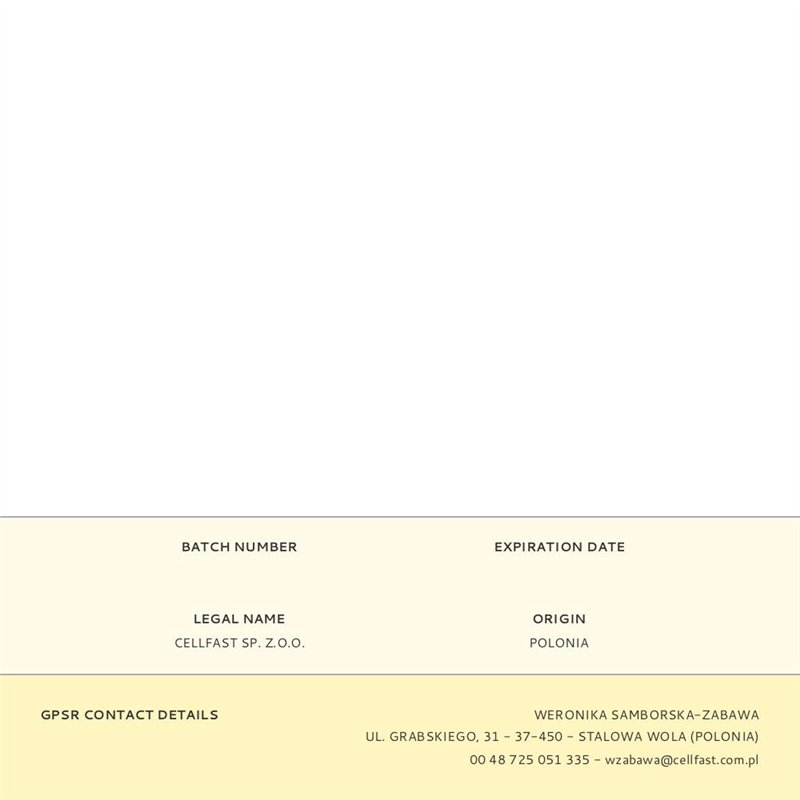 BATCH NUMBER

EXPIRATION DATE

LEGAL NAME
CELLFAST SP. Z.O.O.

ORIGIN
POLONIA

GPSR CONTACT DETAILS

WERONIKA SAMBORSKA-ZABAWA
UL. GRABSKIEGO, 31 - 37-450 - STALOWA WOLA (POLONIA)
00 48 725 051 335 - wzabawa@cellfast.com.pl